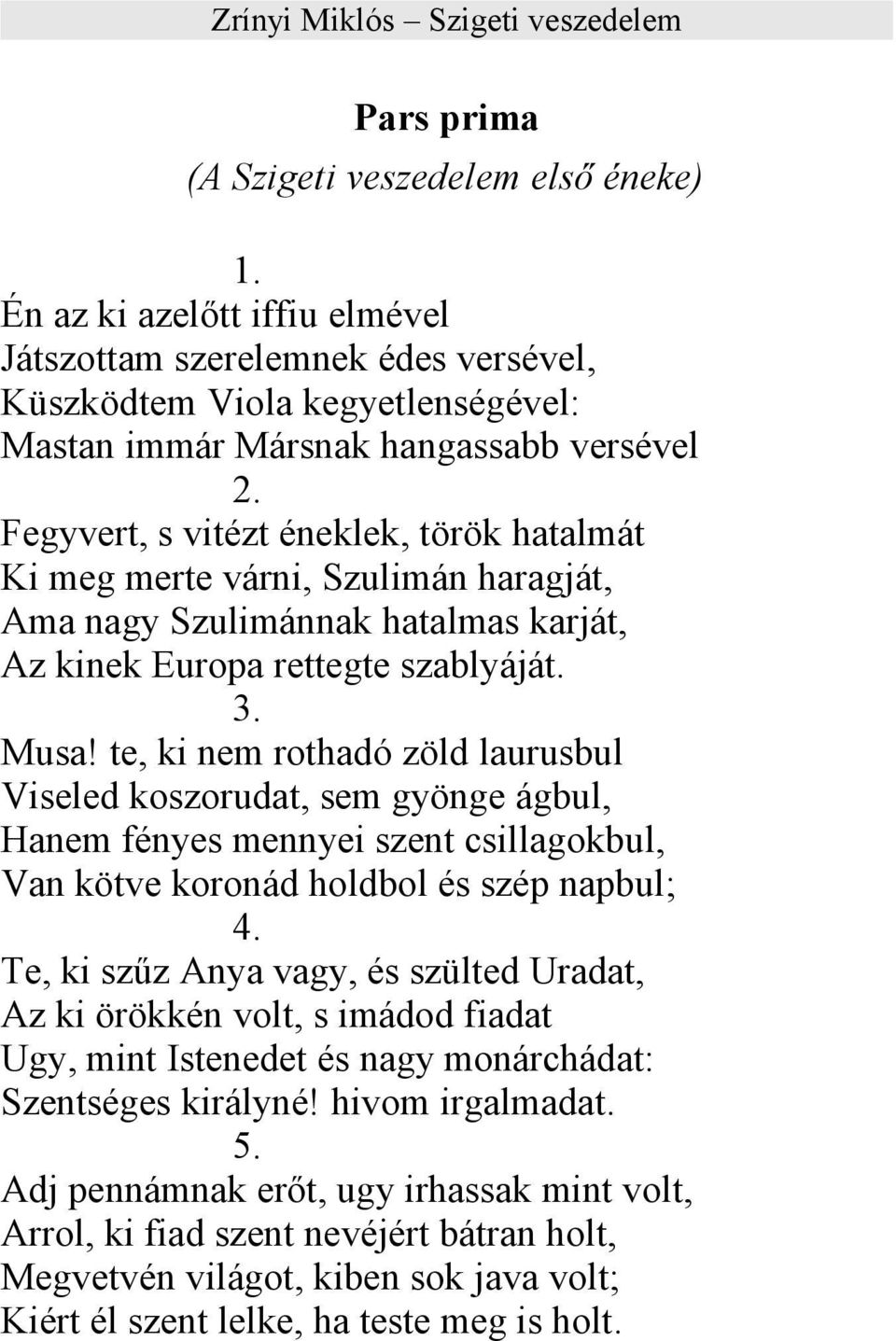 Zrínyi Miklós – Szigeti veszedelem

Pars prima
(A Szigeti veszedelem első éneke)

1.
Én az ki azelőtt iffiu elmével
Játszottam szerelemnek édes versével,
Küszködtem Viola kegyetlenségével:
Mastan immár Mársnak hangassabb versével

2.
Fegyvert, s vitézt éneklek, török hatalmát
Ki meg merte várni, Szulimán haragját,
Ama nagy Szulimánnak hatalmas karját,
Az kinek Europa rettegte szablyáját.

3.
Musa! te, ki nem rothadó zöld laurusbul
Viseled koszorudat, sem gyönge ágbul,
Hanem fényes mennyei szent csillagokbul,
Van kötve koronád holdbol és szép napbul;

4.
Te, ki szűz Anya vagy, és szülted Uradat,
Az ki örökkén volt, s imádod fiadat
Ugy, mint Istenedet és nagy monárchádat:
Szentséges királyné! hivom irgalmadat.

5.
Adj pennámnak erőt, ugy irhassak mint volt,
Arrol, ki fiad szent nevéjért bátran holt,
Megvetvén világot, kiben sok java volt;
Kiért él szent lelke, ha teste meg is holt.